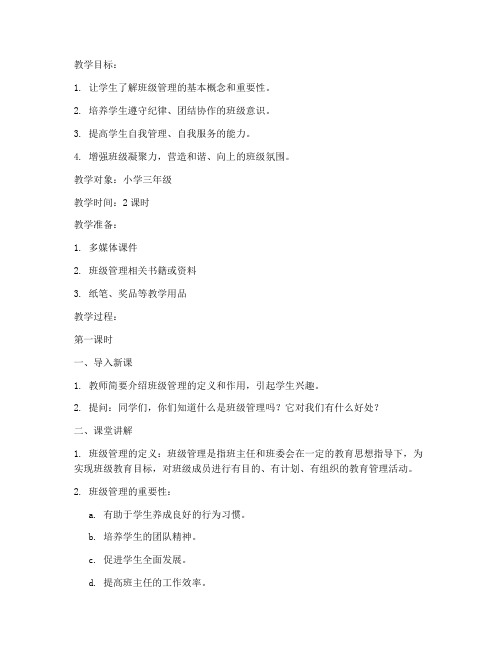 教学目标：

1. 让学生了解班级管理的基本概念和重要性。

2. 培养学生遵守纪律、团结协作的班级意识。

3. 提高学生自我管理、自我服务的能力。

4. 增强班级凝聚力，营造和谐、向上的班级氛围。

教学对象：小学三年级

教学时间：2 课时

教学准备：

1. 多媒体课件

2. 班级管理相关书籍或资料

3. 纸笔、奖品等教学用品

教学过程：

第一课时

一、导入新课

1. 教师简要介绍班级管理的定义和作用，引起学生兴趣。

2. 提问：同学们，你们知道什么是班级管理吗？它对我们有什么好处？

二、课堂讲解

1. 班级管理的定义：班级管理是指班主任和班委会在一定的教育思想指导下，为实现班级教育目标，对班级成员进行有目的、有计划、有组织的教育管理活动。

2. 班级管理的重要性：

a. 有助于学生养成良好的行为习惯。

b. 培养学生的团队精神。

c. 促进学生全面发展。

d. 提高班主任的工作效率。